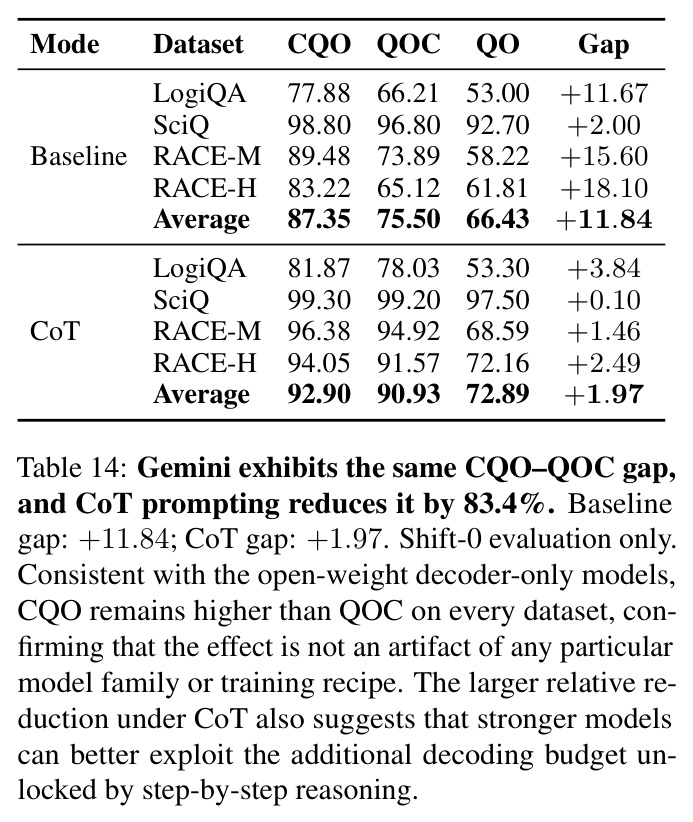 | Mode | Dataset | CQO | QOC | QO | Gap |
|---|---|---|---|---|---|
| Baseline | LogiQA | 77.88 | 66.21 | 53.00 | +11.67 |
| | SciQ | 98.80 | 96.80 | 92.70 | +2.00 |
| | RACE-M | 89.48 | 73.89 | 58.22 | +15.60 |
| | RACE-H | 83.22 | 65.12 | 61.81 | +18.10 |
| | Average | 87.35 | 75.50 | 66.43 | +11.84 |
| CoT | LogiQA | 81.87 | 78.03 | 53.30 | +3.84 |
| | SciQ | 99.30 | 99.20 | 97.50 | +0.10 |
| | RACE-M | 96.38 | 94.92 | 68.59 | +1.46 |
| | RACE-H | 94.05 | 91.57 | 72.16 | +2.49 |
| | Average | 92.90 | 90.93 | 72.89 | +1.97 |

Table 14: Gemini exhibits the same CQO–QOC gap, and CoT prompting reduces it by 83.4%. Baseline gap: +11.84; CoT gap: +1.97. Shift-0 evaluation only. Consistent with the open-weight decoder-only models, CQO remains higher than QOC on every dataset, confirming that the effect is not an artifact of any particular model family or training recipe. The larger relative reduction under CoT also suggests that stronger models can better exploit the additional decoding budget unlocked by step-by-step reasoning.